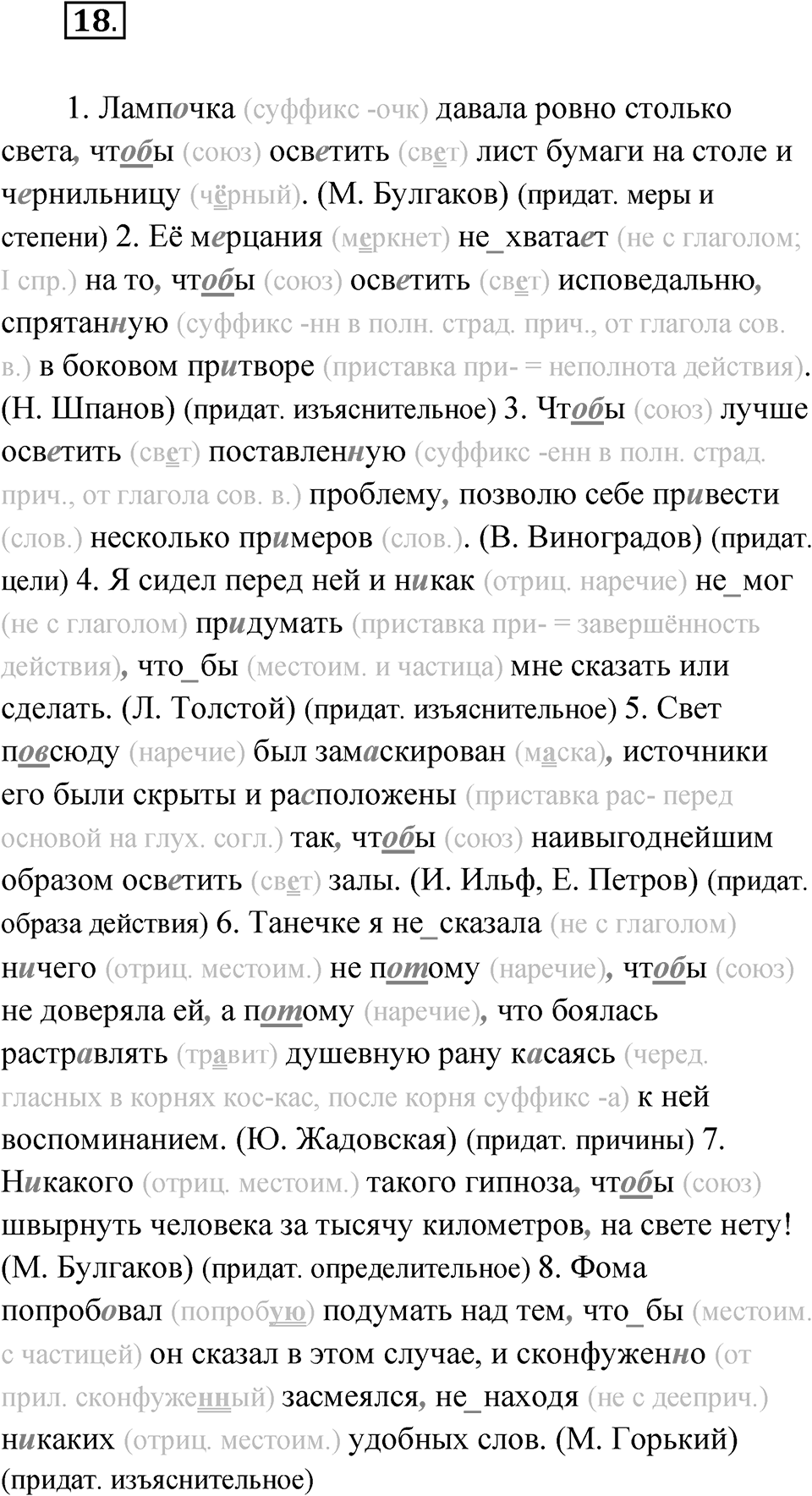 18.

1. Лампочка (суффикс -очк) давала ровно столько света, чтобы (союз) осветить (свет) лист бумаги на столе и чернильницу (чёрный). (М. Булгаков) (придат. меры и степени) 2. Её мерцания (меркнет) не_хватает (не с глаголом; I спр.) на то, чтобы (союз) осветить (свет) исповедальню, спрятанную (суффикс -нн в полн. страд. прич., от глагола сов. в.) в боковом притворе (приставка при- = неполнота действия). (Н. Шпанов) (придат. изъяснительное) 3. Чтобы (союз) лучше осветить (свет) поставленную (суффикс -енн в полн. страд. прич., от глагола сов. в.) проблему, позволю себе привести (слов.) несколько примеров (слов.). (В. Виноградов) (придат. цели) 4. Я сидел перед ней и никак (отриц. наречие) не_мог (не с глаголом) придумать (приставка при- = завершённость действия), что_бы (местоим. и частица) мне сказать или сделать. (Л. Толстой) (придат. изъяснительное) 5. Свет повсюду (наречие) был замаскирован (маска), источники его были скрыты и расположены (приставка рас- перед основой на глух. согл.) так, чтобы (союз) наивыгоднейшим образом осветить (свет) залы. (И. Ильф, Е. Петров) (придат. образа действия) 6. Танечке я не_сказала (не с глаголом) ничего (отриц. местоим.) не потому (наречие), чтобы (союз) не доверяла ей, а потому (наречие), что боялась растравлять (травит) душевную рану касаясь (черед. гласных в корнях кос-кас, после корня суффикс -а) к ней воспоминанием. (Ю. Жадовская) (придат. причины) 7. Никакого (отриц. местоим.) такого гипноза, чтобы (союз) швырнуть человека за тысячу километров, на свете нету! (М. Булгаков) (придат. определительное) 8. Фома попробовал (попробую) подумать над тем, что_бы (местоим. с частицей) он сказал в этом случае, и сконфуженно (от прил. сконфуженный) засмеялся, не_находя (не с дееприч.) никаких (отриц. местоим.) удобных слов. (М. Горький) (придат. изъяснительное)